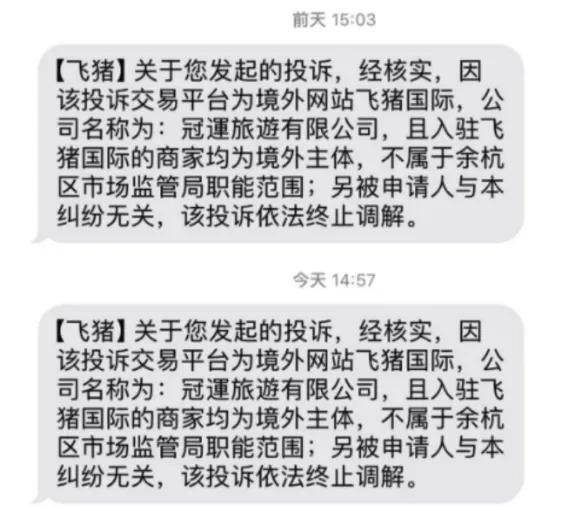 前天 15:03

【飞猪】关于您发起的投诉，经核实，因该投诉交易平台为境外网站飞猪国际，公司名称为：冠運旅遊有限公司，且入驻飞猪国际的商家均为境外主体，不属于余杭区市场监管局职能范围；另被申请人与本纠纷无关，该投诉依法终止调解。

今天 14:57

【飞猪】关于您发起的投诉，经核实，因该投诉交易平台为境外网站飞猪国际，公司名称为：冠運旅遊有限公司，且入驻飞猪国际的商家均为境外主体，不属于余杭区市场监管局职能范围；另被申请人与本纠纷无关，该投诉依法终止调解。